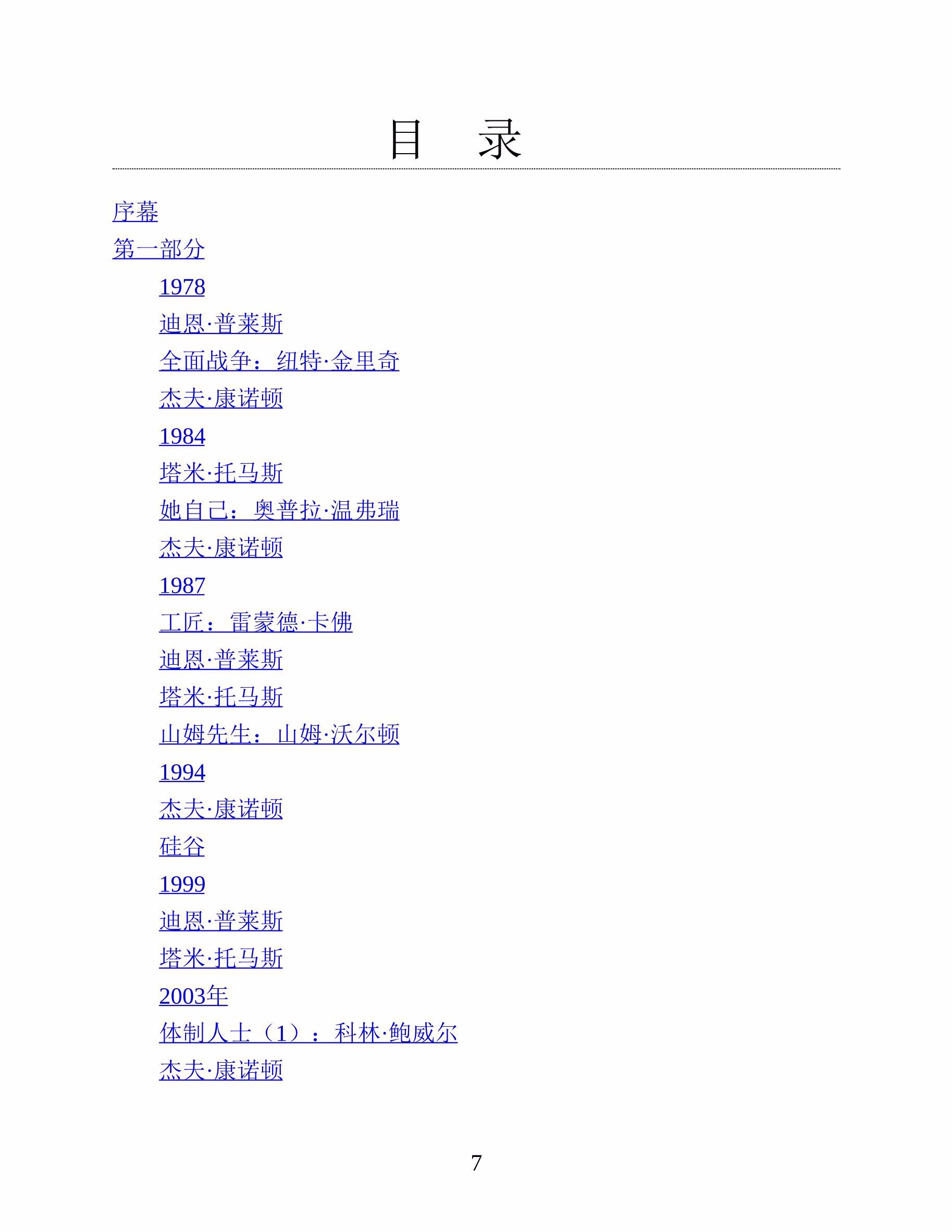 目 录

序幕

第一部分

1978

迪恩·普莱斯

全面战争：纽特·金里奇

杰夫·康诺顿

1984

塔米·托马斯

她自己：奥普拉·温弗瑞

杰夫·康诺顿

1987

工匠：雷蒙德·卡佛

迪恩·普莱斯

塔米·托马斯

山姆先生：山姆·沃尔顿

1994

杰夫·康诺顿

硅谷

1999

迪恩·普莱斯

塔米·托马斯

2003年

体制人士（1）：科林·鲍威尔

杰夫·康诺顿

7